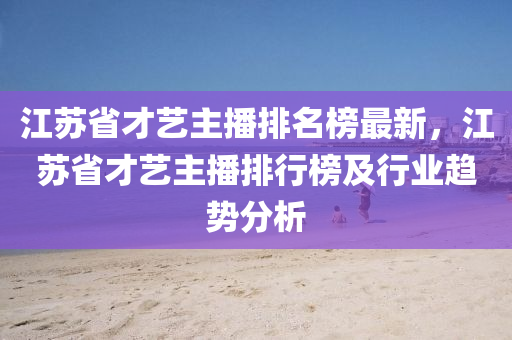 江苏省才艺主播排名榜最新，江苏省才艺主播排行榜及行业趋势分析